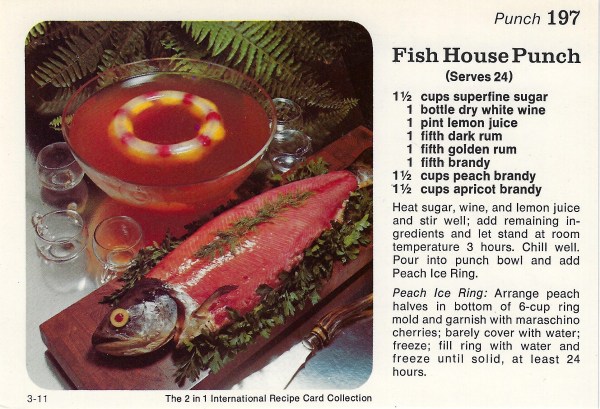 Punch 197

Fish House Punch

(Serves 24)

1½ cups superfine sugar
1 bottle dry white wine
1 pint lemon juice
1 fifth dark rum
1 fifth golden rum
1 fifth brandy
1½ cups peach brandy
1½ cups apricot brandy

Heat sugar, wine, and lemon juice and stir well; add remaining ingredients and let stand at room temperature 3 hours. Chill well. Pour into punch bowl and add Peach Ice Ring.

Peach Ice Ring: Arrange peach halves in bottom of 6-cup ring mold and garnish with maraschino cherries; barely cover with water; freeze; fill ring with water and freeze until solid, at least 24 hours.

3-11

The 2 in 1 International Recipe Card Collection